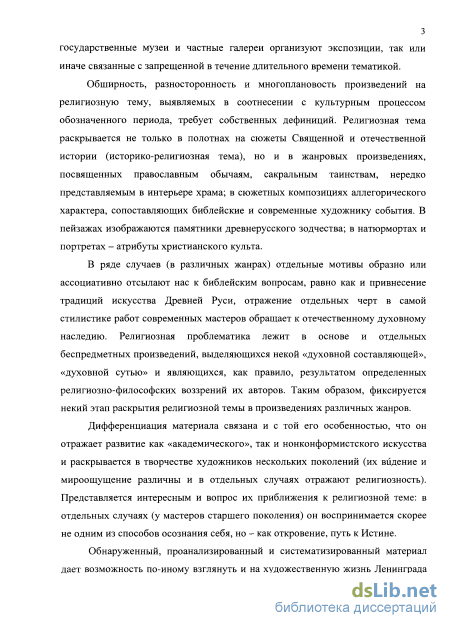 3

государственные музеи и частные галереи организуют экспозиции, так или иначе связанные с запрещенной в течение длительного времени тематикой.

Обширность, разносторонность и многоплановость произведений на религиозную тему, выявляемых в соотнесении с культурным процессом обозначенного периода, требует собственных дефиниций. Религиозная тема раскрывается не только в полотнах на сюжеты Священной и отечественной истории (историко-религиозная тема), но и в жанровых произведениях, посвященных православным обычаям, сакральным таинствам, нередко представляемым в интерьере храма; в сюжетных композициях аллегорического характера, сопоставляющих библейские и современные художнику события. В пейзажах изображаются памятники древнерусского зодчества; в натюрмортах и портретах – атрибуты христианского культа.

В ряде случаев (в различных жанрах) отдельные мотивы образно или ассоциативно отсылают нас к библейским вопросам, равно как и привнесение традиций искусства Древней Руси, отражение отдельных черт в самой стилистике работ современных мастеров обращает к отечественному духовному наследию. Религиозная проблематика лежит в основе и отдельных беспредметных произведений, выделяющихся некой «духовной составляющей», «духовной сутью» и являющихся, как правило, результатом определенных религиозно-философских воззрений их авторов. Таким образом, фиксируется некий этап раскрытия религиозной темы в произведениях различных жанров.

Дифференциация материала связана и с той его особенностью, что он отражает развитие как «академического», так и нонконформистского искусства и раскрывается в творчестве художников нескольких поколений (их ви́дение и мироощущение различны и в отдельных случаях отражают религиозность). Представляется интересным и вопрос их приближения к религиозной теме: в отдельных случаях (у мастеров старшего поколения) он воспринимается скорее не одним из способов осознания себя, но – как откровение, путь к Истине.

Обнаруженный, проанализированный и систематизированный материал дает возможность по-иному взглянуть и на художественную жизнь Ленинграда

dsLib.net
библиотека диссертаций